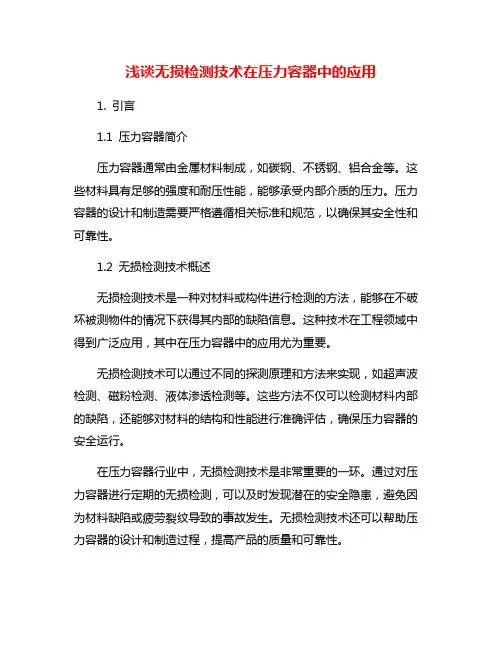 浅谈无损检测技术在压力容器中的应用

1. 引言

1.1 压力容器简介

压力容器通常由金属材料制成，如碳钢、不锈钢、铝合金等。这些材料具有足够的强度和耐压性能，能够承受内部介质的压力。压力容器的设计和制造需要严格遵循相关标准和规范，以确保其安全性和可靠性。

1.2 无损检测技术概述

无损检测技术是一种对材料或构件进行检测的方法，能够在不破坏被测物件的情况下获得其内部的缺陷信息。这种技术在工程领域中得到广泛应用，其中在压力容器中的应用尤为重要。

无损检测技术可以通过不同的探测原理和方法来实现，如超声波检测、磁粉检测、液体渗透检测等。这些方法不仅可以检测材料内部的缺陷，还能够对材料的结构和性能进行准确评估，确保压力容器的安全运行。

在压力容器行业中，无损检测技术是非常重要的一环。通过对压力容器进行定期的无损检测，可以及时发现潜在的安全隐患，避免因为材料缺陷或疲劳裂纹导致的事故发生。无损检测技术还可以帮助压力容器的设计和制造过程，提高产品的质量和可靠性。